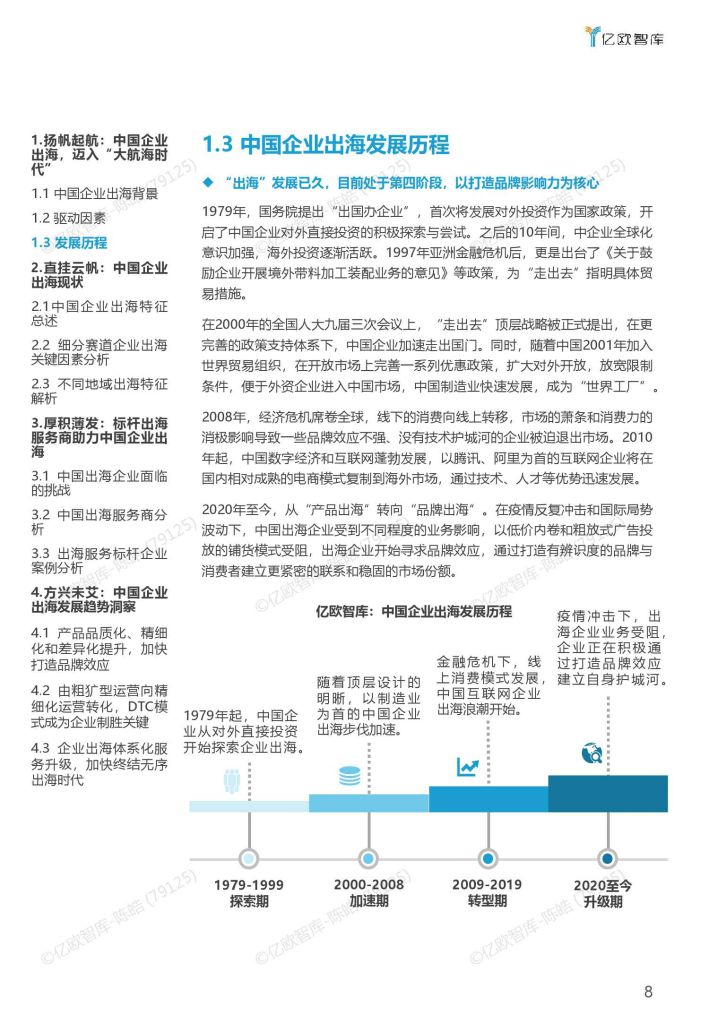 亿欧智库

1.扬帆起航：中国企业出海，迈入“大航海时代”
1.1 中国企业出海背景
1.2 驱动因素
1.3 发展历程
2.直挂云帆：中国企业出海现状
2.1中国企业出海特征总述
2.2 细分赛道企业出海关键因素分析
2.3 不同地域出海特征解析
3.厚积薄发：标杆出海服务商助力中国企业出海
3.1 中国出海企业面临的挑战
3.2 中国出海服务商分析
3.3 出海服务标杆企业案例分析
4.方兴未艾：中国企业出海发展趋势洞察
4.1 产品品质化、精细化和差异化提升，加快打造品牌效应
4.2 由粗犷型运营向精细化运营转化，DTC模式成为企业制胜关键
4.3 企业出海体系化服务升级，加快终结无序出海时代

1.3 中国企业出海发展历程

◆ “出海”发展已久，目前处于第四阶段，以打造品牌影响力为核心

1979年，国务院提出“出国办企业”，首次将发展对外投资作为国家政策，开启了中国企业对外直接投资的积极探索与尝试。之后的10年间，中企业全球化意识加强，海外投资逐渐活跃。1997年亚洲金融危机后，更是出台了《关于鼓励企业开展境外带料加工装配业务的意见》等政策，为“走出去”指明具体贸易措施。

在2000年的全国人大九届三次会议上，“走出去”顶层战略被正式提出，在更完善的政策支持体系下，中国企业加速走出国门。同时，随着中国2001年加入世界贸易组织，在开放市场上完善一系列优惠政策，扩大对外开放，放宽限制条件，便于外资企业进入中国市场，中国制造业快速发展，成为“世界工厂”。

2008年，经济危机席卷全球，线下的消费向线上转移，市场的萧条和消费力的消极影响导致一些品牌效应不强、没有技术护城河的企业被迫退出市场。2010年起，中国数字经济和互联网蓬勃发展，以腾讯、阿里为首的互联网企业将在国内相对成熟的电商模式复制到海外市场，通过技术、人才等优势迅速发展。

2020年至今，从“产品出海”转向“品牌出海”。在疫情反复冲击和国际局势波动下，中国出海企业受到不同程度的业务影响，以低价内卷和粗放式广告投放的铺货模式受阻，出海企业开始寻求品牌效应，通过打造有辨识度的品牌与消费者建立更紧密的联系和稳固的市场份额。

亿欧智库：中国企业出海发展历程

1979年起，中国企业从对外直接投资开始探索企业出海。

随着顶层设计的明晰，以制造业为首的中国企业出海步伐加速。

金融危机下，线上消费模式发展，中国互联网企业出海浪潮开始。

疫情冲击下，出海企业业务受阻，企业正在积极通过打造品牌效应建立自身护城河。

1979-1999
探索期

2000-2008
加速期

2009-2019
转型期

2020至今
升级期

©亿欧智库-陈皓 (79125)

8